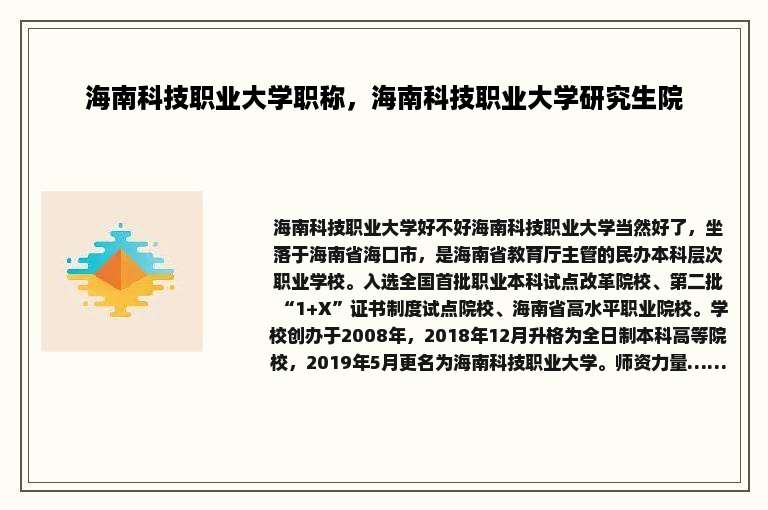 海南科技职业大学职称，海南科技职业大学研究生院

海南科技职业大学好不好海南科技职业大学当然好了，坐落于海南省海口市，是海南省教育厅主管的民办本科层次职业学校。入选全国首批职业本科试点改革院校、第二批“1+X”证书制度试点院校、海南省高水平职业院校。学校创办于2008年，2018年12月升格为全日制本科高等院校，2019年5月更名为海南科技职业大学。师资力量......